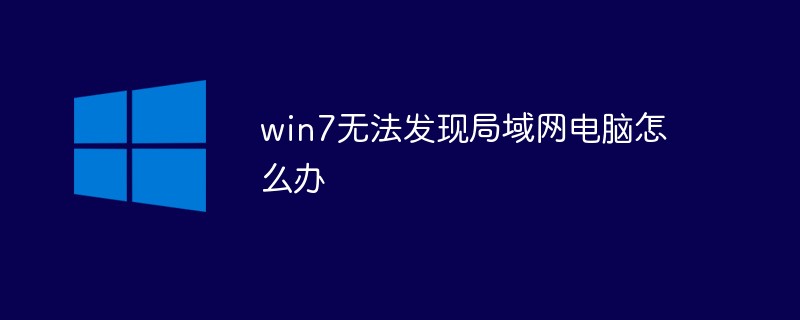 win7无法发现局域网电脑怎么办